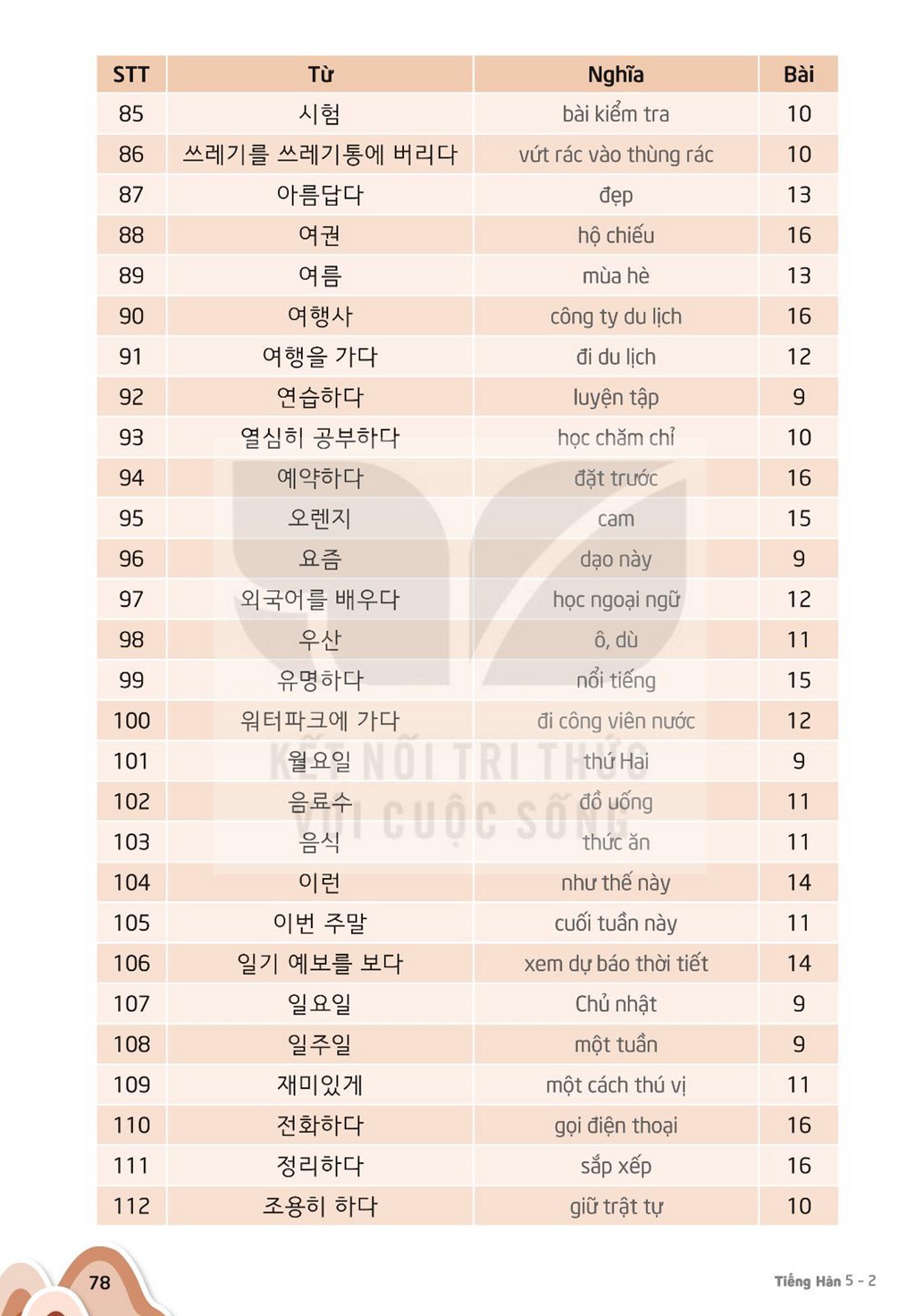 | STT | Từ | Nghĩa | Bài |
|---|---|---|---|
| 85 | 시험 | bài kiểm tra | 10 |
| 86 | 쓰레기를 쓰레기통에 버리다 | vứt rác vào thùng rác | 10 |
| 87 | 아름답다 | đẹp | 13 |
| 88 | 여권 | hộ chiếu | 16 |
| 89 | 여름 | mùa hè | 13 |
| 90 | 여행사 | công ty du lịch | 16 |
| 91 | 여행을 가다 | đi du lịch | 12 |
| 92 | 연습하다 | luyện tập | 9 |
| 93 | 열심히 공부하다 | học chăm chỉ | 10 |
| 94 | 예약하다 | đặt trước | 16 |
| 95 | 오렌지 | cam | 15 |
| 96 | 요즘 | dạo này | 9 |
| 97 | 외국어를 배우다 | học ngoại ngữ | 12 |
| 98 | 우산 | ô, dù | 11 |
| 99 | 유명하다 | nổi tiếng | 15 |
| 100 | 워터파크에 가다 | đi công viên nước | 12 |
| 101 | 월요일 | thứ Hai | 9 |
| 102 | 음료수 | đồ uống | 11 |
| 103 | 음식 | thức ăn | 11 |
| 104 | 이런 | như thế này | 14 |
| 105 | 이번 주말 | cuối tuần này | 11 |
| 106 | 일기 예보를 보다 | xem dự báo thời tiết | 14 |
| 107 | 일요일 | Chủ nhật | 9 |
| 108 | 일주일 | một tuần | 9 |
| 109 | 재미있게 | một cách thú vị | 11 |
| 110 | 전화하다 | gọi điện thoại | 16 |
| 111 | 정리하다 | sắp xếp | 16 |
| 112 | 조용히 하다 | giữ trật tự | 10 |

78

Tiếng Hàn 5 - 2

KẾT NỐI TRI THỨC VỚI CUỘC SỐNG